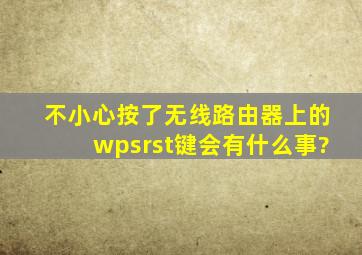 不小心按了无线路由器上的wpsrst键会有什么事?